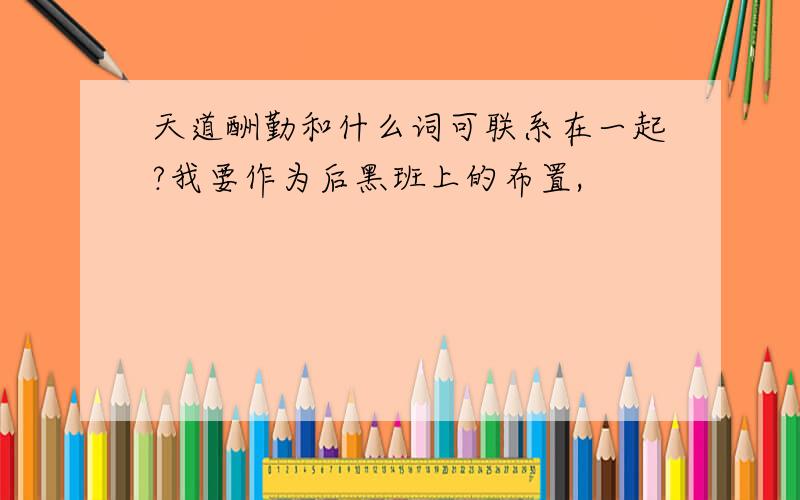 天道酬勤和什么词可联系在一起?我要作为后黑班上的布置,

0 1 2 3 4 5 6 7 8 9 10 11 12 13 14 15 16 17 18 19 20 21 22 23 24 25 26 27 28 29 30